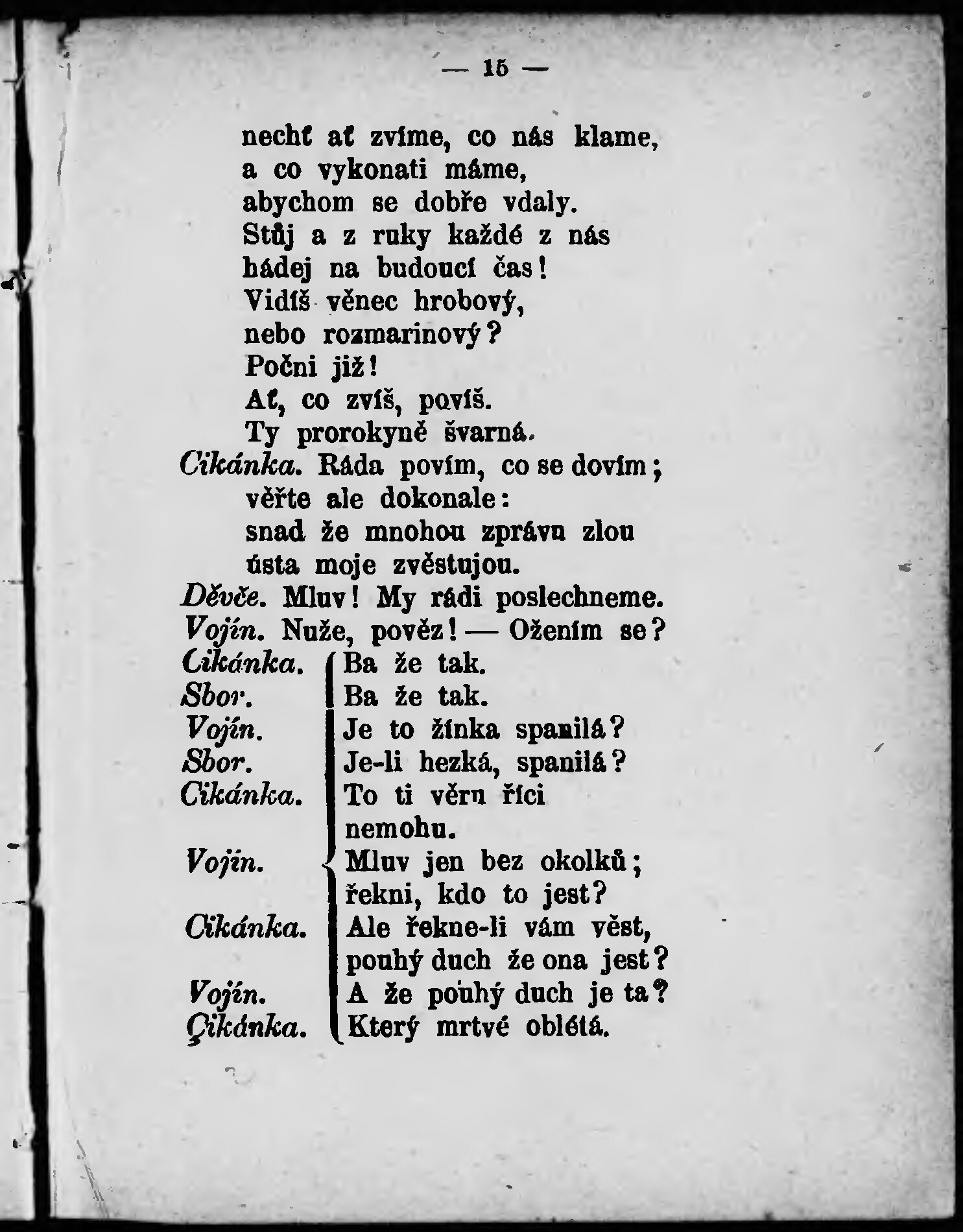 — 15 —

nechť ať zvíme, co nás klame,
a co vykonati máme,
abychom se dobře vdaly.
Stůj a z ruky každé z nás
hádej na budoucí čas!
Vidíš věnec hrobový,
nebo rozmarinový?
Počni již!
Ať, co zvíš, povíš.
Ty prorokyně švarná.
Cikánka. Ráda povím, co se dovím;
věřte ale dokonale:
snad že mnohou zprávu zlou
ústa moje zvěstujou.
Děvče. Mluv! My rádi poslechneme.
Vojín. Nuže, pověz! — Ožením se?
Cikánka. Ba že tak.
Sbor. Ba že tak.
Vojín. Je to žínka spanilá?
Sbor. Je-li hezká, spanilá?
Cikánka. To ti věru říci nemohu.
Vojín. Mluv jen bez okolků; řekni, kdo to jest?
Cikánka. Ale řekne-li vám věst, pouhý duch že ona jest?
Vojín. A že pouhý duch je ta?
Cikánka. Který mrtvé oblétá.